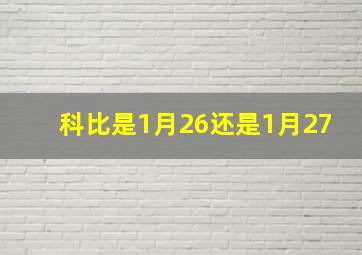 科比是1月26还是1月27